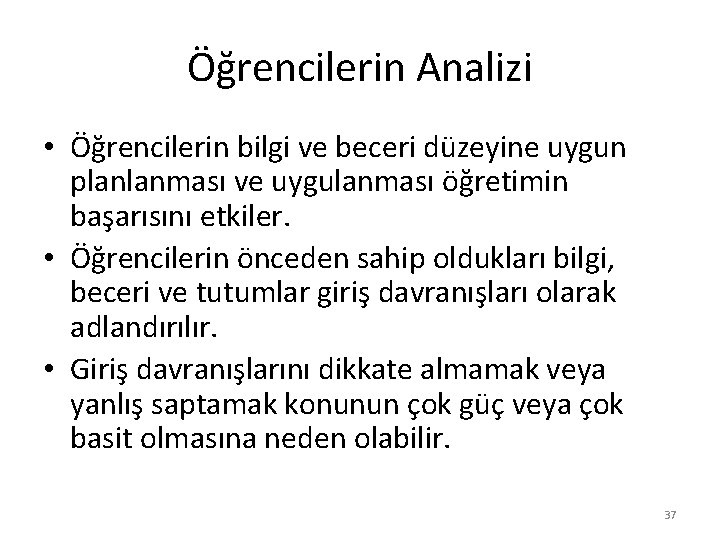 Öğrencilerin Analizi

• Öğrencilerin bilgi ve beceri düzeyine uygun planlanması ve uygulanması öğretimin başarısını etkiler.
• Öğrencilerin önceden sahip oldukları bilgi, beceri ve tutumlar giriş davranışları olarak adlandırılır.
• Giriş davranışlarını dikkate almamak veya yanlış saptamak konunun çok güç veya çok basit olmasına neden olabilir.

37